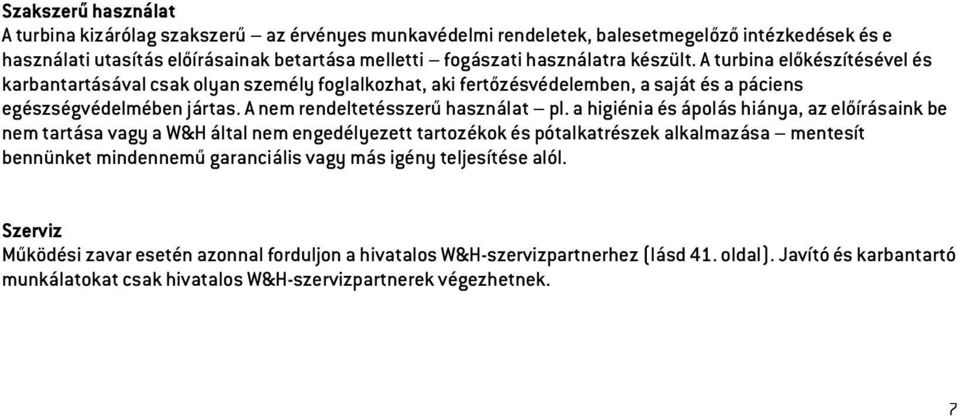 Szakszerű használat
A turbina kizárólag szakszerű – az érvényes munkavédelmi rendeletek, balesetmegelőző intézkedések és e használati utasítás előírásainak betartása melletti – fogászati használatra készült. A turbina előkészítésével és karbantartásával csak olyan személy foglalkozhat, aki fertőzésvédelemben, a saját és a páciens egészségvédelmében jártas. A nem rendeltetésszerű használat – pl. a higiénia és ápolás hiánya, az előírásaink be nem tartása vagy a W&H által nem engedélyezett tartozékok és pótalkatrészek alkalmazása – mentesít bennünket mindennemű garanciális vagy más igény teljesítése alól.

Szerviz
Működési zavar esetén azonnal forduljon a hivatalos W&H-szervizpartnerhez (lásd 41. oldal). Javító és karbantartó munkálatokat csak hivatalos W&H-szervizpartnerek végezhetnek.

7